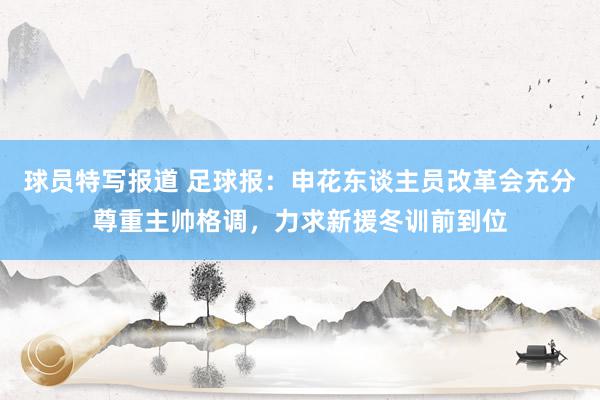 球员特写报道 足球报：申花东谈主员改革会充分尊重主帅格调，力求新援冬训前到位